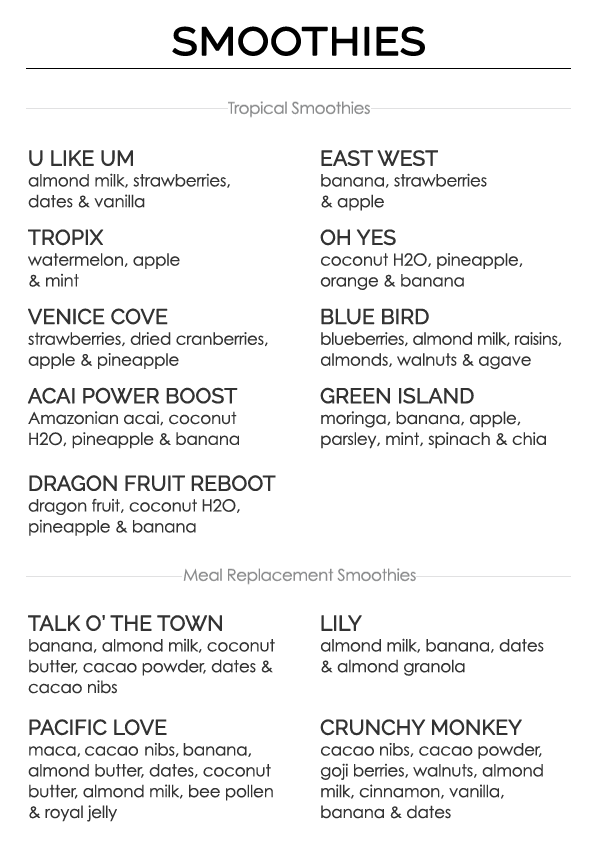 SMOOTHIES

Tropical Smoothies

U LIKE UM
almond milk, strawberries, dates & vanilla

TROPIX
watermelon, apple & mint

VENICE COVE
strawberries, dried cranberries, apple & pineapple

ACAI POWER BOOST
Amazonian acai, coconut H2O, pineapple & banana

DRAGON FRUIT REBOOT
dragon fruit, coconut H2O, pineapple & banana

EAST WEST
banana, strawberries & apple

OH YES
coconut H2O, pineapple, orange & banana

BLUE BIRD
blueberries, almond milk, raisins, almonds, walnuts & agave

GREEN ISLAND
moringa, banana, apple, parsley, mint, spinach & chia

Meal Replacement Smoothies

TALK O' THE TOWN
banana, almond milk, coconut butter, cacao powder, dates & cacao nibs

PACIFIC LOVE
maca, cacao nibs, banana, almond butter, dates, coconut butter, almond milk, bee pollen & royal jelly

LILY
almond milk, banana, dates & almond granola

CRUNCHY MONKEY
cacao nibs, cacao powder, goji berries, walnuts, almond milk, cinnamon, vanilla, banana & dates